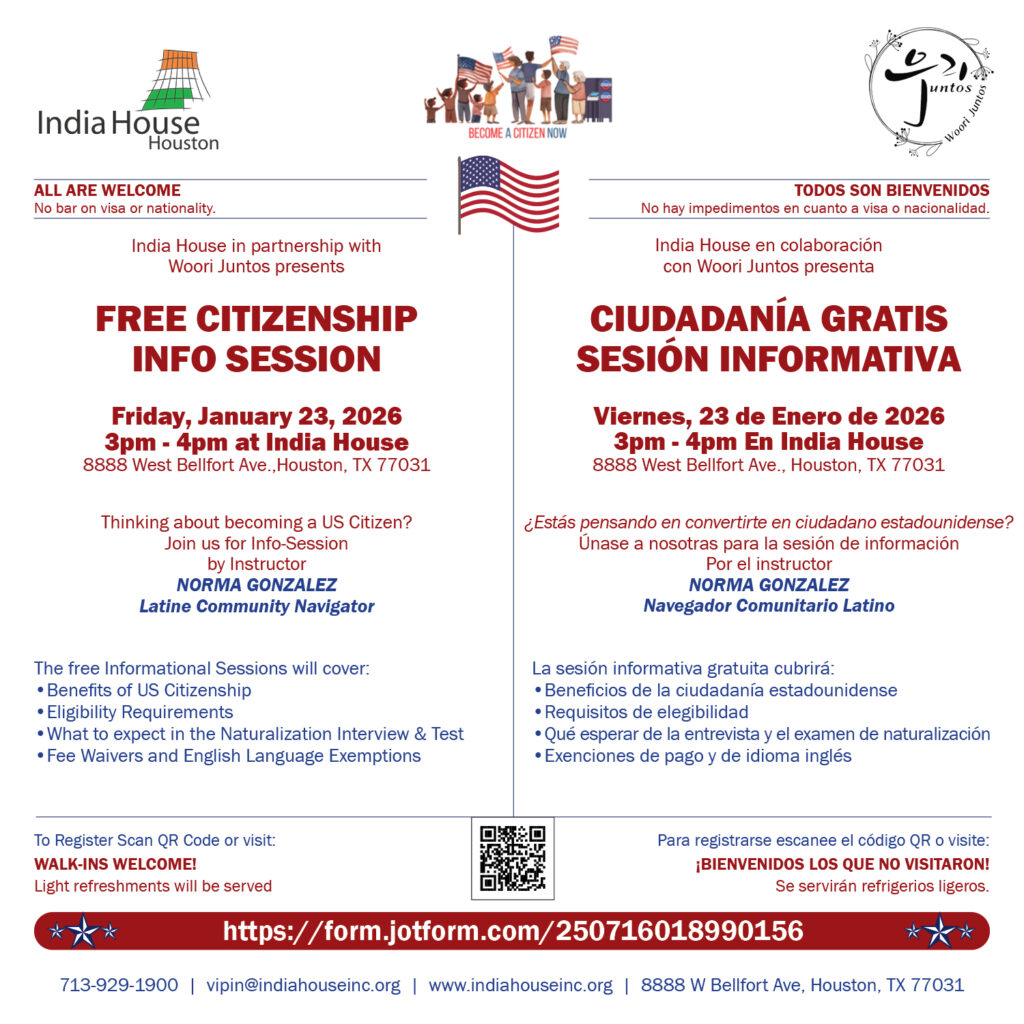 India House Houston

BECOME A CITIZEN NOW

우리 Juntos Woori Juntos

ALL ARE WELCOME
No bar on visa or nationality.

India House in partnership with Woori Juntos presents

FREE CITIZENSHIP INFO SESSION

Friday, January 23, 2026
3pm - 4pm at India House
8888 West Bellfort Ave.,Houston, TX 77031

Thinking about becoming a US Citizen?
Join us for Info-Session
by Instructor
NORMA GONZALEZ
Latine Community Navigator

The free Informational Sessions will cover:
• Benefits of US Citizenship
• Eligibility Requirements
• What to expect in the Naturalization Interview & Test
• Fee Waivers and English Language Exemptions

TODOS SON BIENVENIDOS
No hay impedimentos en cuanto a visa o nacionalidad.

India House en colaboración con Woori Juntos presenta

CIUDADANÍA GRATIS SESIÓN INFORMATIVA

Viernes, 23 de Enero de 2026
3pm - 4pm En India House
8888 West Bellfort Ave., Houston, TX 77031

¿Estás pensando en convertirte en ciudadano estadounidense?
Únase a nosotras para la sesión de información
Por el instructor
NORMA GONZALEZ
Navegador Comunitario Latino

La sesión informativa gratuita cubrirá:
• Beneficios de la ciudadanía estadounidense
• Requisitos de elegibilidad
• Qué esperar de la entrevista y el examen de naturalización
• Exenciones de pago y de idioma inglés

To Register Scan QR Code or visit:
WALK-INS WELCOME!
Light refreshments will be served

Para registrarse escanee el código QR o visite:
¡BIENVENIDOS LOS QUE NO VISITARON!
Se servirán refrigerios ligeros.

https://form.jotform.com/250716018990156

713-929-1900 | vipin@indiahouseinc.org | www.indiahouseinc.org | 8888 W Bellfort Ave, Houston, TX 77031